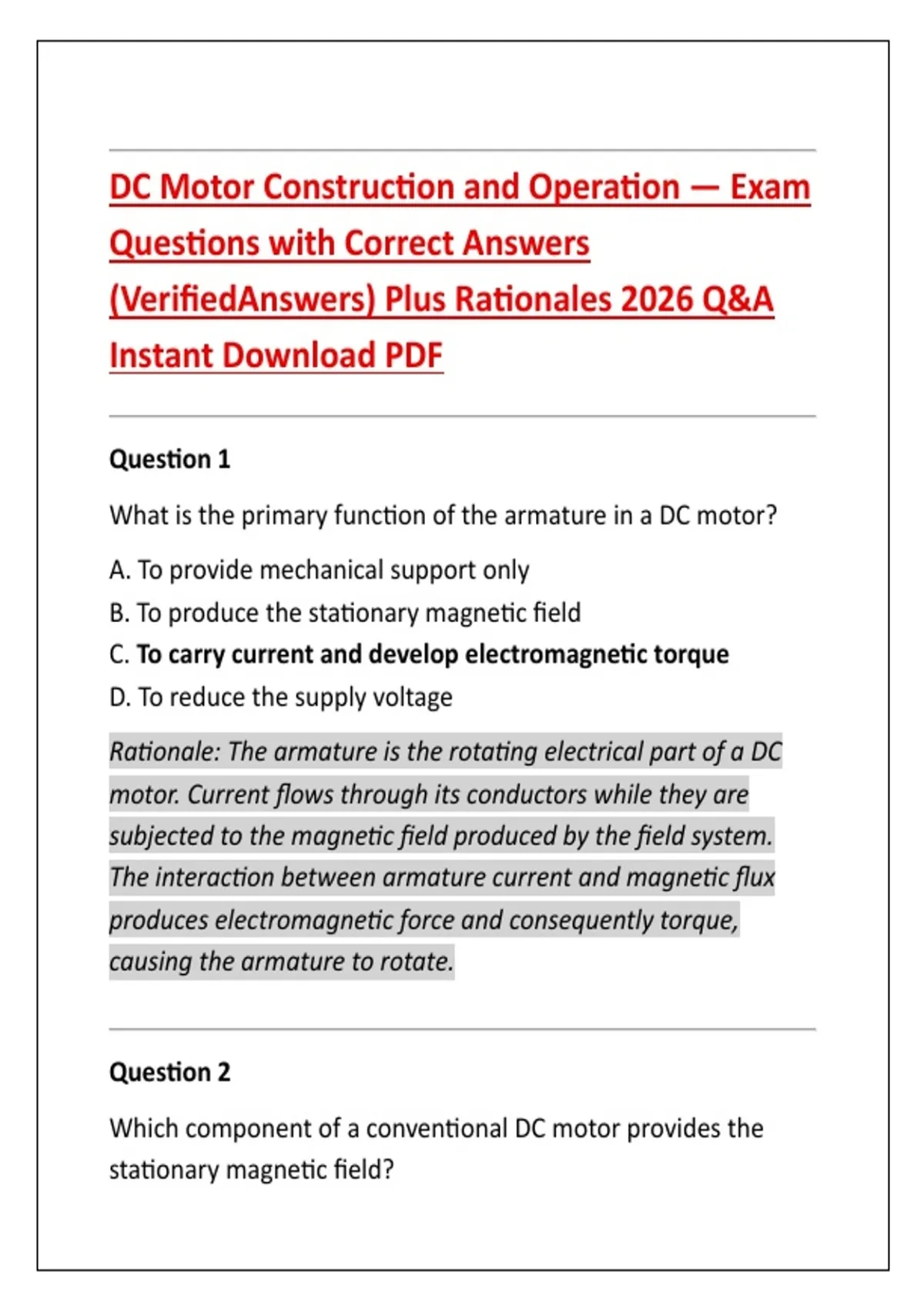 DC Motor Construction and Operation — Exam Questions with Correct Answers (VerifiedAnswers) Plus Rationales 2026 Q&A Instant Download PDF

Question 1

What is the primary function of the armature in a DC motor?

A. To provide mechanical support only

B. To produce the stationary magnetic field

C. To carry current and develop electromagnetic torque

D. To reduce the supply voltage

Rationale: The armature is the rotating electrical part of a DC motor. Current flows through its conductors while they are subjected to the magnetic field produced by the field system. The interaction between armature current and magnetic flux produces electromagnetic force and consequently torque, causing the armature to rotate.

Question 2

Which component of a conventional DC motor provides the stationary magnetic field?